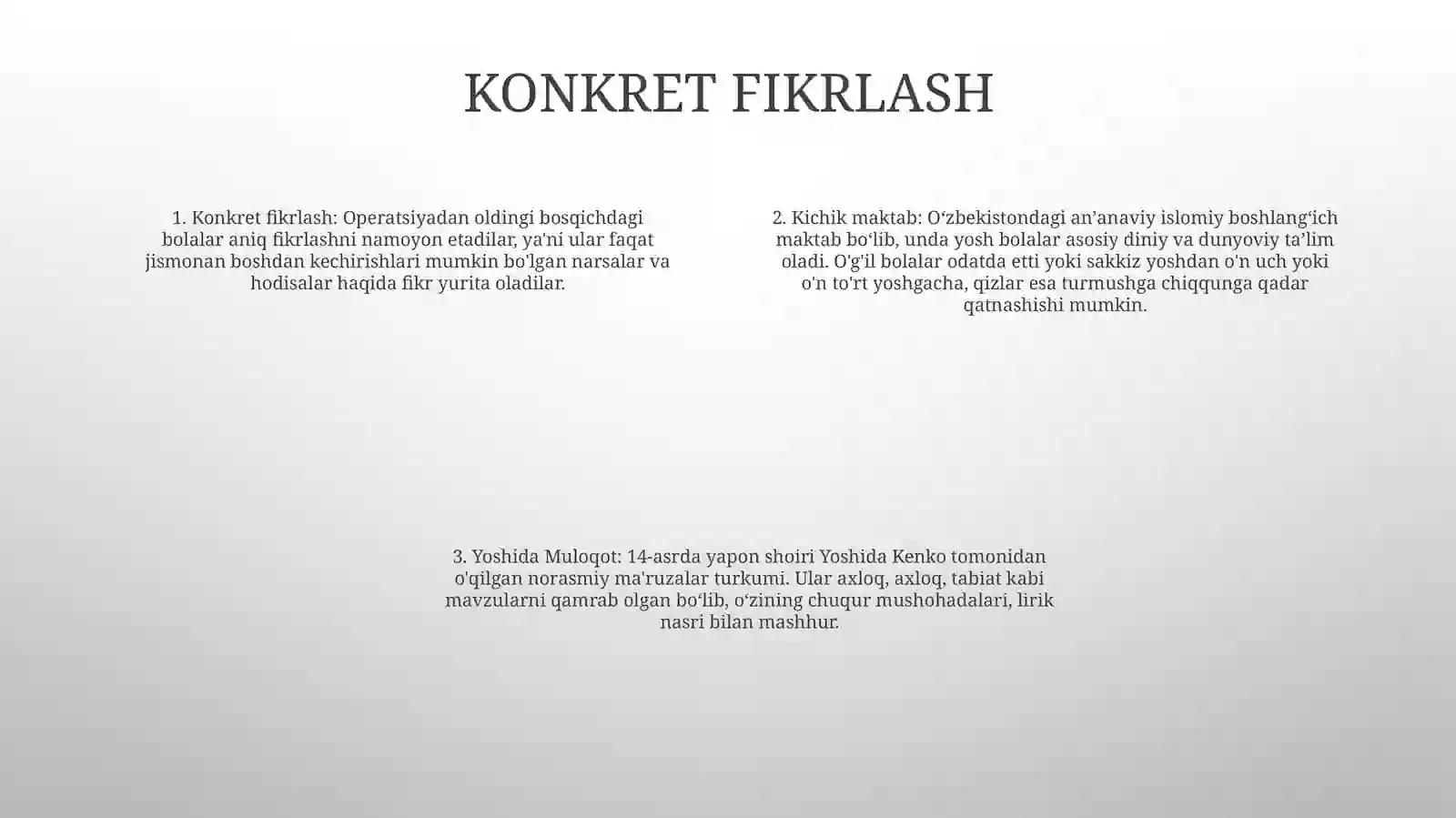 KONKRET FIKRLASH

1. Konkret fikrlash: Operatsiyadan oldingi bosqichdagi bolalar aniq fikrlashni namoyon etadilar, ya'ni ular faqat jismonan boshdan kechirishlari mumkin bo'lgan narsalar va hodisalar haqida fikr yurita oladilar.

2. Kichik maktab: O‘zbekistondagi an’anaviy islomiy boshlang‘ich maktab bo‘lib, unda yosh bolalar asosiy diniy va dunyoviy ta’lim oladi. O'g'il bolalar odatda etti yoki sakkiz yoshdan o'n uch yoki o'n to'rt yoshgacha, qizlar esa turmushga chiqqunga qadar qatnashishi mumkin.

3. Yoshida Muloqot: 14-asrda yapon shoiri Yoshida Kenko tomonidan o'qilgan norasmiy ma'ruzalar turkumi. Ular axloq, axloq, tabiat kabi mavzularni qamrab olgan bo‘lib, o‘zining chuqur mushohadalari, lirik nasri bilan mashhur.